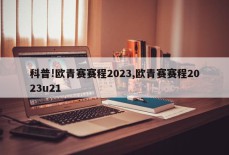 科普!欧青赛赛程2023,欧青赛赛程2023u21